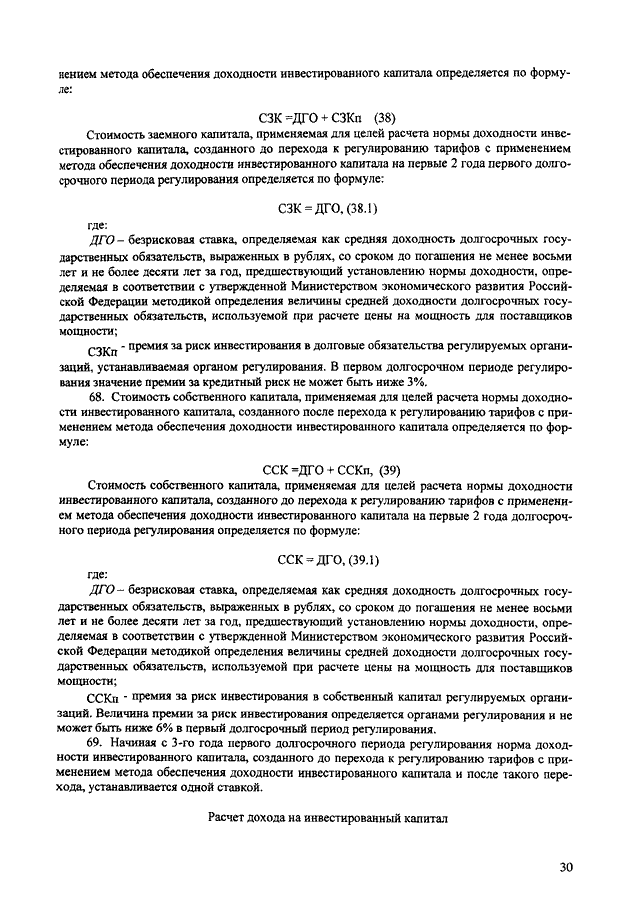 нением метода обеспечения доходности инвестированного капитала определяется по формуле:

СЗК =ДГО + СЗКп (38)

Стоимость заемного капитала, применяемая для целей расчета нормы доходности инвестированного капитала, созданного до перехода к регулированию тарифов с применением метода обеспечения доходности инвестированного капитала на первые 2 года первого долгосрочного периода регулирования определяется по формуле:

СЗК = ДГО, (38.1)

где:

ДГО – безрисковая ставка, определяемая как средняя доходность долгосрочных государственных обязательств, выраженных в рублях, со сроком до погашения не менее восьми лет и не более десяти лет за год, предшествующий установлению нормы доходности, определяемая в соответствии с утвержденной Министерством экономического развития Российской Федерации методикой определения величины средней доходности долгосрочных государственных обязательств, используемой при расчете цены на мощность для поставщиков мощности;

СЗКп - премия за риск инвестирования в долговые обязательства регулируемых организаций, устанавливаемая органом регулирования. В первом долгосрочном периоде регулирования значение премии за кредитный риск не может быть ниже 3%.

68. Стоимость собственного капитала, применяемая для целей расчета нормы доходности инвестированного капитала, созданного после перехода к регулированию тарифов с применением метода обеспечения доходности инвестированного капитала определяется по формуле:

ССК =ДГО + ССКп, (39)

Стоимость собственного капитала, применяемая для целей расчета нормы доходности инвестированного капитала, созданного до перехода к регулированию тарифов с применением метода обеспечения доходности инвестированного капитала на первые 2 года долгосрочного периода регулирования определяется по формуле:

ССК = ДГО, (39.1)

где:

ДГО – безрисковая ставка, определяемая как средняя доходность долгосрочных государственных обязательств, выраженных в рублях, со сроком до погашения не менее восьми лет и не более десяти лет за год, предшествующий установлению нормы доходности, определяемая в соответствии с утвержденной Министерством экономического развития Российской Федерации методикой определения величины средней доходности долгосрочных государственных обязательств, используемой при расчете цены на мощность для поставщиков мощности;

ССКп - премия за риск инвестирования в собственный капитал регулируемых организаций. Величина премии за риск инвестирования определяется органами регулирования и не может быть ниже 6% в первый долгосрочный период регулирования.

69. Начиная с 3-го года первого долгосрочного периода регулирования норма доходности инвестированного капитала, созданного до перехода к регулированию тарифов с применением метода обеспечения доходности инвестированного капитала и после такого перехода, устанавливается одной ставкой.

Расчет дохода на инвестированный капитал

30